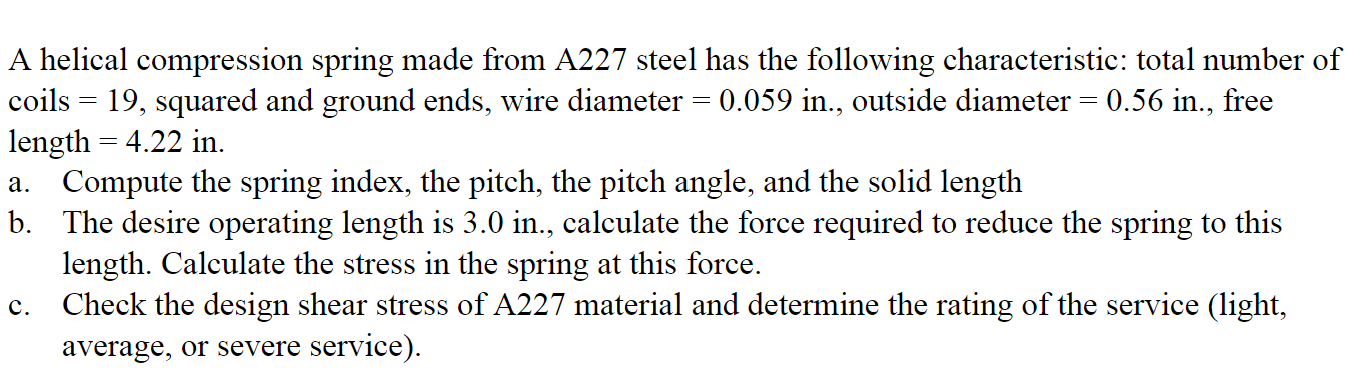 A helical compression spring made from A227 steel has the following characteristic: total number of coils = 19, squared and ground ends, wire diameter = 0.059 in., outside diameter = 0.56 in., free length = 4.22 in.

a. Compute the spring index, the pitch, the pitch angle, and the solid length

b. The desire operating length is 3.0 in., calculate the force required to reduce the spring to this length. Calculate the stress in the spring at this force.

c. Check the design shear stress of A227 material and determine the rating of the service (light, average, or severe service).